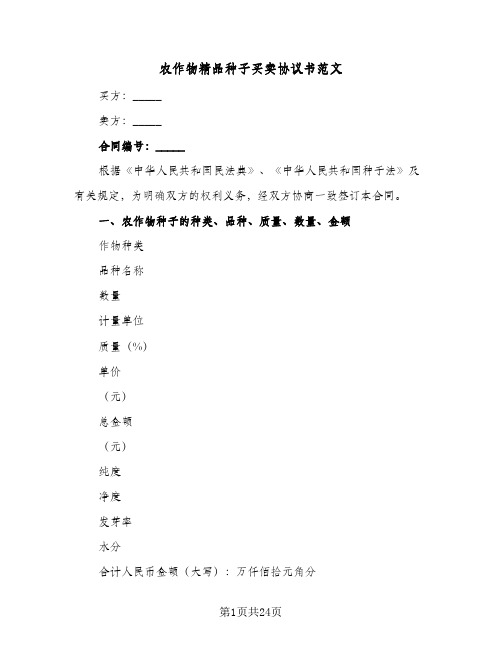 农作物精品种子买卖协议书范文

买方：_____

卖方：_____

合同编号：_____

根据《中华人民共和国民法典》、《中华人民共和国种子法》及有关规定，为明确双方的权利义务，经双方协商一致签订本合同。

一、农作物种子的种类、品种、质量、数量、金额

作物种类

品种名称

数量

计量单位

质量（%）

单价

（元）

总金额

（元）

纯度

净度

发芽率

水分

合计人民币金额（大写）：万仟佰拾元角分

第1页共24页